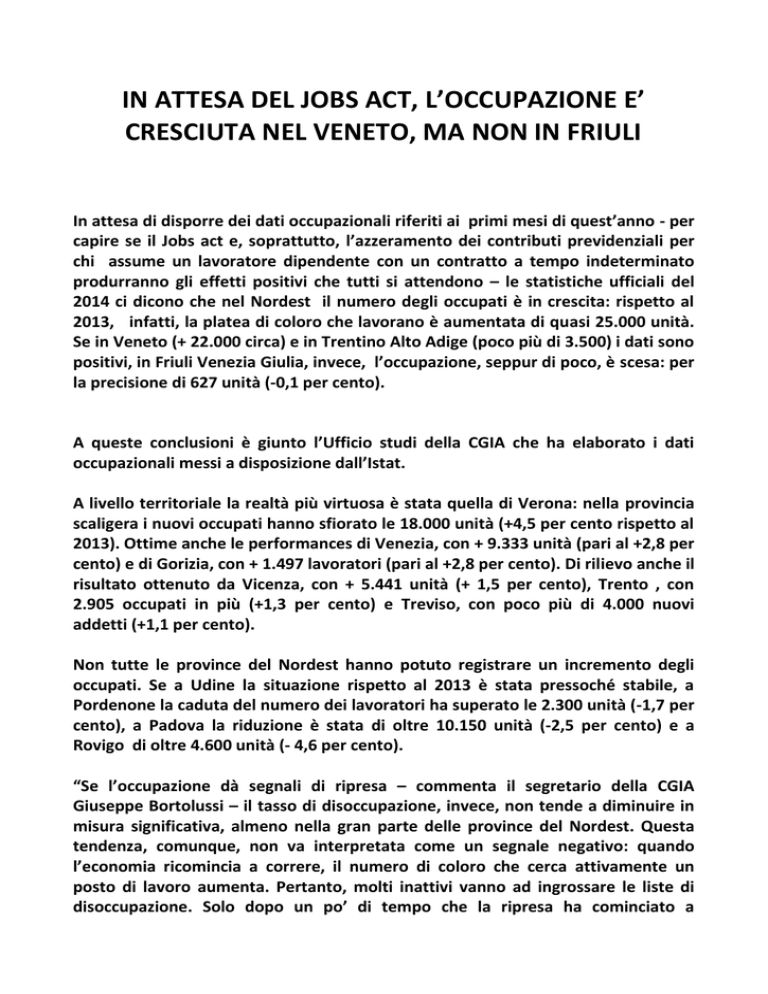 IN ATTESA DEL JOBS ACT, L'OCCUPAZIONE E' CRESCIUTA NEL VENETO, MA NON IN FRIULI

In attesa di disporre dei dati occupazionali riferiti ai primi mesi di quest'anno - per capire se il Jobs act e, soprattutto, l'azzeramento dei contributi previdenziali per chi assume un lavoratore dipendente con un contratto a tempo indeterminato produrranno gli effetti positivi che tutti si attendono – le statistiche ufficiali del 2014 ci dicono che nel Nordest il numero degli occupati è in crescita: rispetto al 2013, infatti, la platea di coloro che lavorano è aumentata di quasi 25.000 unità. Se in Veneto (+ 22.000 circa) e in Trentino Alto Adige (poco più di 3.500) i dati sono positivi, in Friuli Venezia Giulia, invece, l'occupazione, seppur di poco, è scesa: per la precisione di 627 unità (-0,1 per cento).

A queste conclusioni è giunto l'Ufficio studi della CGIA che ha elaborato i dati occupazionali messi a disposizione dall'Istat.

A livello territoriale la realtà più virtuosa è stata quella di Verona: nella provincia scaligera i nuovi occupati hanno sfiorato le 18.000 unità (+4,5 per cento rispetto al 2013). Ottime anche le performances di Venezia, con + 9.333 unità (pari al +2,8 per cento) e di Gorizia, con + 1.497 lavoratori (pari al +2,8 per cento). Di rilievo anche il risultato ottenuto da Vicenza, con + 5.441 unità (+ 1,5 per cento), Trento , con 2.905 occupati in più (+1,3 per cento) e Treviso, con poco più di 4.000 nuovi addetti (+1,1 per cento).

Non tutte le province del Nordest hanno potuto registrare un incremento degli occupati. Se a Udine la situazione rispetto al 2013 è stata pressoché stabile, a Pordenone la caduta del numero dei lavoratori ha superato le 2.300 unità (-1,7 per cento), a Padova la riduzione è stata di oltre 10.150 unità (-2,5 per cento) e a Rovigo di oltre 4.600 unità (- 4,6 per cento).

"Se l'occupazione dà segnali di ripresa – commenta il segretario della CGIA Giuseppe Bortolussi – il tasso di disoccupazione, invece, non tende a diminuire in misura significativa, almeno nella gran parte delle province del Nordest. Questa tendenza, comunque, non va interpretata come un segnale negativo: quando l'economia ricomincia a correre, il numero di coloro che cerca attivamente un posto di lavoro aumenta. Pertanto, molti inattivi vanno ad ingrossare le liste di disoccupazione. Solo dopo un po' di tempo che la ripresa ha cominciato a